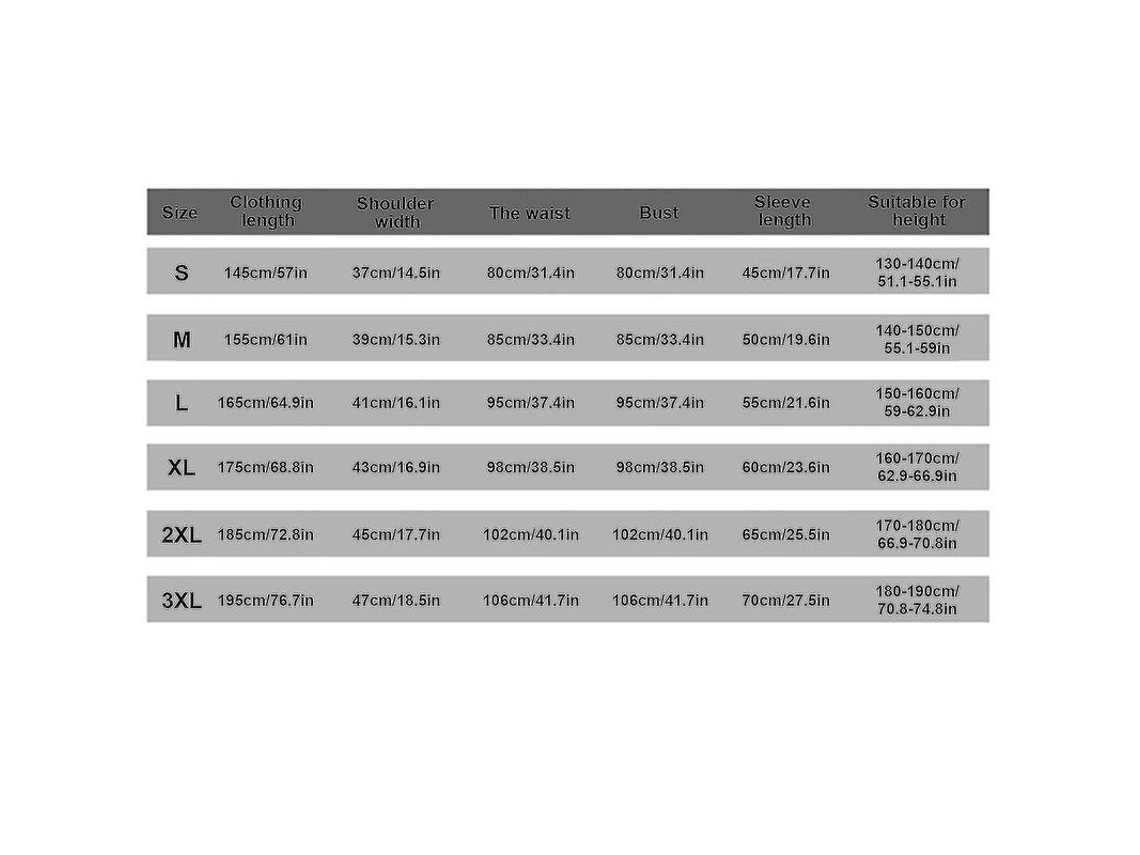 | Size | Clothing length | Shoulder width | The waist | Bust | Sleeve length | Suitable for height |
|---|---|---|---|---|---|---|
| S | 145cm/57in | 37cm/14.5in | 80cm/31.4in | 80cm/31.4in | 45cm/17.7in | 130-140cm/ 51.1-55.1in |
| M | 155cm/61in | 39cm/15.3in | 85cm/33.4in | 85cm/33.4in | 50cm/19.6in | 140-150cm/ 55.1-59in |
| L | 165cm/64.9in | 41cm/16.1in | 95cm/37.4in | 95cm/37.4in | 55cm/21.6in | 150-160cm/ 59-62.9in |
| XL | 175cm/68.8in | 43cm/16.9in | 98cm/38.5in | 98cm/38.5in | 60cm/23.6in | 160-170cm/ 62.9-66.9in |
| 2XL | 185cm/72.8in | 45cm/17.7in | 102cm/40.1in | 102cm/40.1in | 65cm/25.5in | 170-180cm/ 66.9-70.8in |
| 3XL | 195cm/76.7in | 47cm/18.5in | 106cm/41.7in | 106cm/41.7in | 70cm/27.5in | 180-190cm/ 70.8-74.8in |